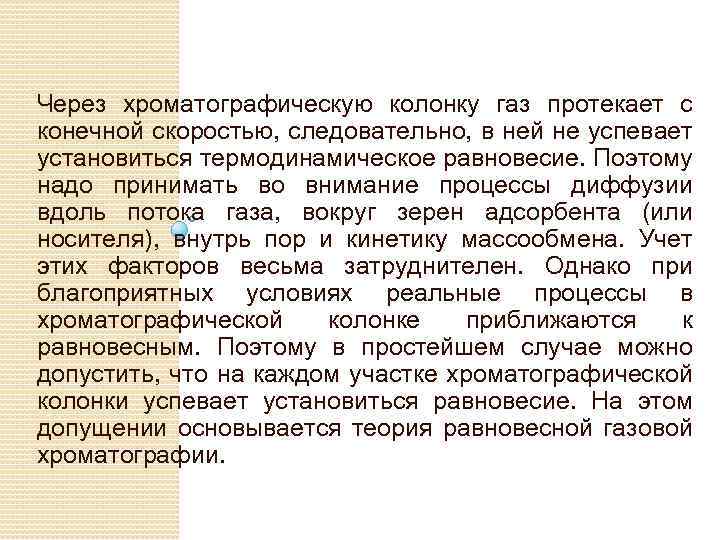 Через хроматографическую колонку газ протекает с конечной скоростью, следовательно, в ней не успевает установиться термодинамическое равновесие. Поэтому надо принимать во внимание процессы диффузии вдоль потока газа, вокруг зерен адсорбента (или носителя), внутрь пор и кинетику массообмена. Учет этих факторов весьма затруднителен. Однако при благоприятных условиях реальные процессы в хроматографической колонке приближаются к равновесным. Поэтому в простейшем случае можно допустить, что на каждом участке хроматографической колонки успевает установиться равновесие. На этом допущении основывается теория равновесной газовой хроматографии.